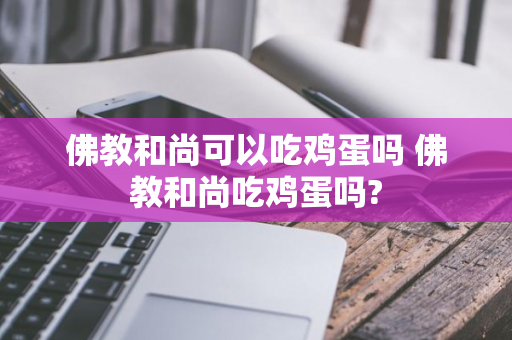 佛教和尚可以吃鸡蛋吗 佛教和尚吃鸡蛋吗?